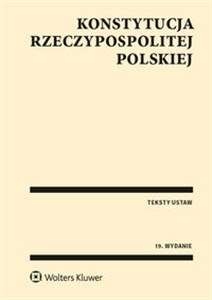 KONSTYTUCJA RZECZYPOSPOLITEJ POLSKIEJ

TEKSTY USTAW

19. WYDANIE

Wolters Kluwer